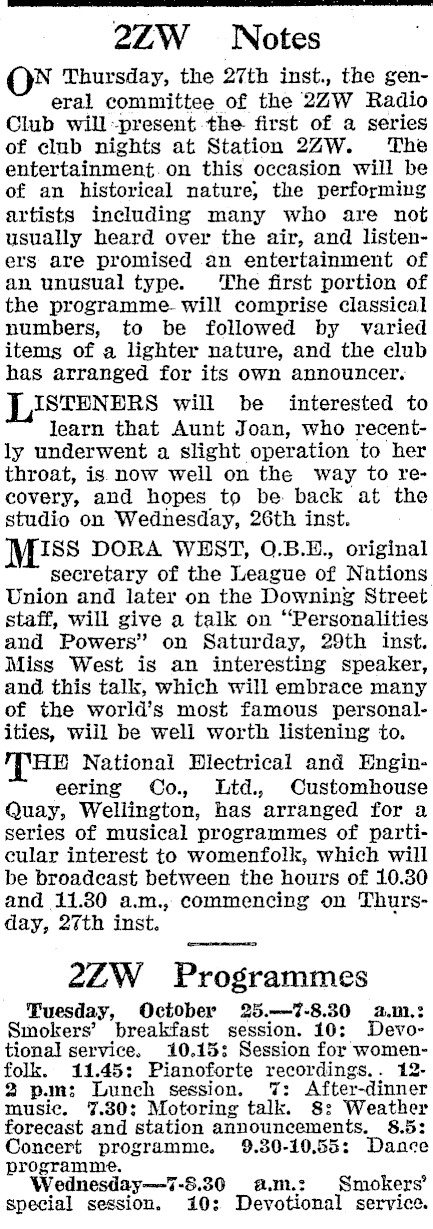 2ZW Notes

ON Thursday, the 27th inst., the general committee of the 2ZW Radio Club will present the first of a series of club nights at Station 2ZW. The entertainment on this occasion will be of an historical nature, the performing artists including many who are not usually heard over the air, and listeners are promised an entertainment of an unusual type. The first portion of the programme will comprise classical numbers, to be followed by varied items of a lighter nature, and the club has arranged for its own announcer.

LISTENERS will be interested to learn that Aunt Joan, who recently underwent a slight operation to her throat, is now well on the way to recovery, and hopes to be back at the studio on Wednesday, 26th inst.

MISS DORA WEST, O.B.E., original secretary of the League of Nations Union and later on the Downing Street staff, will give a talk on "Personalities and Powers" on Saturday, 29th inst. Miss West is an interesting speaker, and this talk, which will embrace many of the world's most famous personalities, will be well worth listening to.

THE National Electrical and Engineering Co., Ltd., Customhouse Quay, Wellington, has arranged for a series of musical programmes of particular interest to womenfolk, which will be broadcast between the hours of 10.30 and 11.30 a.m., commencing on Thursday, 27th inst.

2ZW Programmes

Tuesday, October 25.—7-8.30 a.m.: Smokers' breakfast session. 10: Devotional service. 10.15: Session for womenfolk. 11.45: Pianoforte recordings. 12-2 p.m: Lunch session. 7: After-dinner music. 7.30: Motoring talk. 8: Weather forecast and station announcements. 8.5: Concert programme. 9.30-10.55: Dance programme.
Wednesday—7-8.30 a.m.: Smokers' special session. 10: Devotional service.